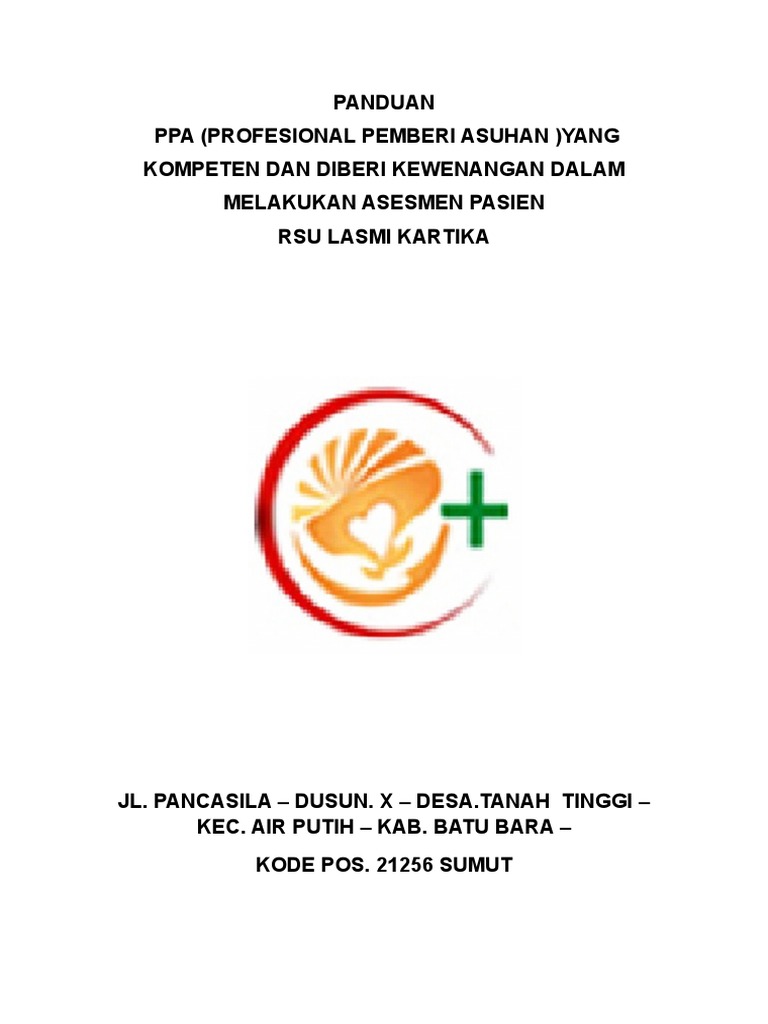 PANDUAN
PPA (PROFESIONAL PEMBERI ASUHAN )YANG KOMPETEN DAN DIBERI KEWENANGAN DALAM MELAKUKAN ASESMEN PASIEN
RSU LASMI KARTIKA

JL. PANCASILA – DUSUN. X – DESA.TANAH TINGGI – KEC. AIR PUTIH – KAB. BATU BARA –
KODE POS. 21256 SUMUT